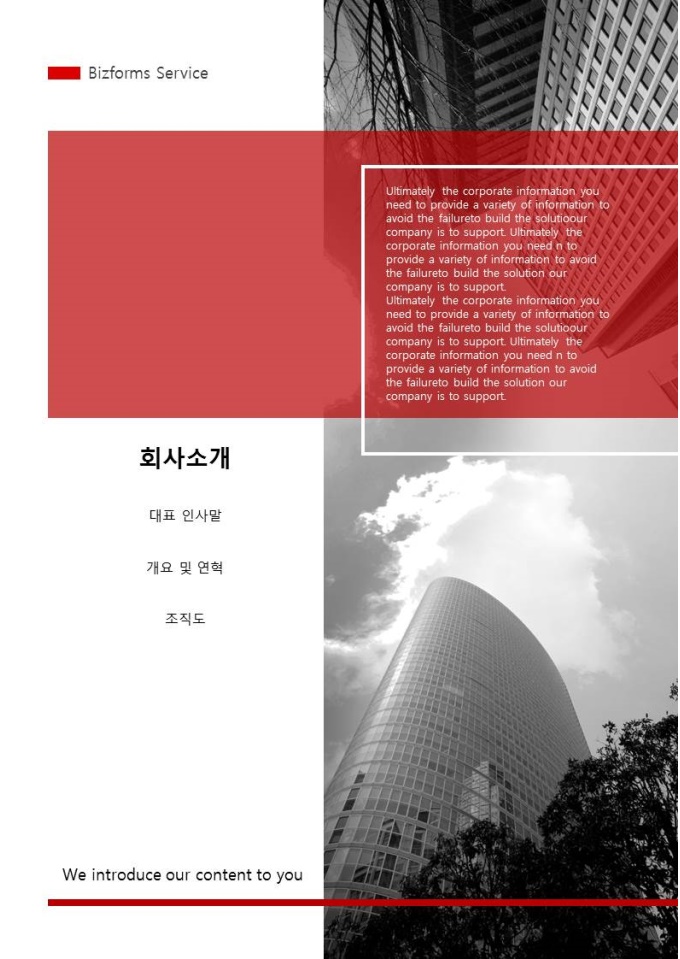 Bizforms Service

Ultimately the corporate information you need to provide a variety of information to avoid the failureto build the solutioour company is to support. Ultimately the corporate information you need n to provide a variety of information to avoid the failureto build the solution our company is to support.
Ultimately the corporate information you need to provide a variety of information to avoid the failureto build the solutioour company is to support. Ultimately the corporate information you need n to provide a variety of information to avoid the failureto build the solution our company is to support.

회사소개

대표 인사말

개요 및 연혁

조직도

We introduce our content to you